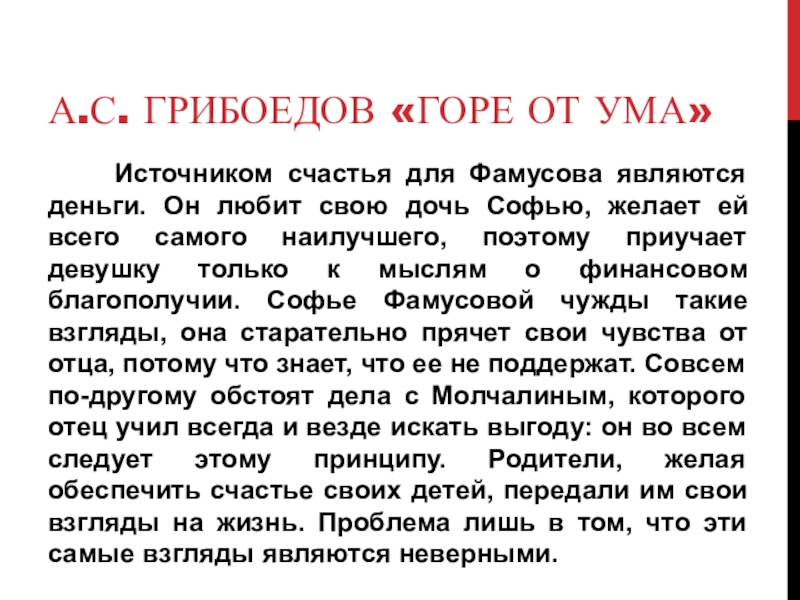 А.С. ГРИБОЕДОВ «ГОРЕ ОТ УМА»

Источником счастья для Фамусова являются деньги. Он любит свою дочь Софью, желает ей всего самого наилучшего, поэтому приучает девушку только к мыслям о финансовом благополучии. Софье Фамусовой чужды такие взгляды, она старательно прячет свои чувства от отца, потому что знает, что ее не поддержат. Совсем по-другому обстоят дела с Молчалиным, которого отец учил всегда и везде искать выгоду: он во всем следует этому принципу. Родители, желая обеспечить счастье своих детей, передали им свои взгляды на жизнь. Проблема лишь в том, что эти самые взгляды являются неверными.